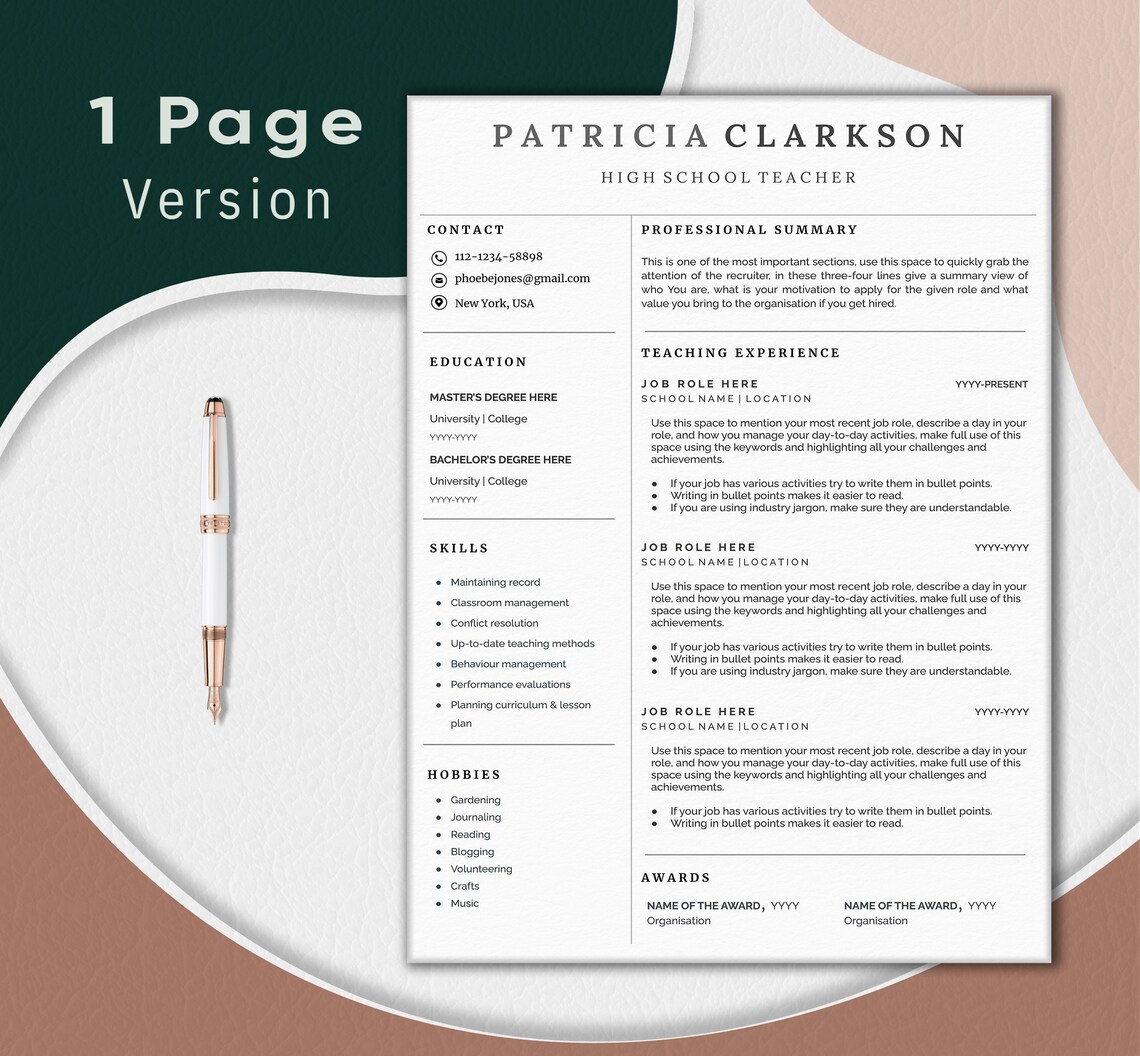 1 Page
Version

PATRICIA CLARKSON
HIGH SCHOOL TEACHER

CONTACT
112-1234-58898
phoebejones@gmail.com
New York, USA

EDUCATION
MASTER'S DEGREE HERE
University | College
YYYY-YYYY
BACHELOR'S DEGREE HERE
University | College
YYYY-YYYY

SKILLS
- Maintaining record
- Classroom management
- Conflict resolution
- Up-to-date teaching methods
- Behaviour management
- Performance evaluations
- Planning curriculum & lesson plan

HOBBIES
- Gardening
- Journaling
- Reading
- Blogging
- Volunteering
- Crafts
- Music

PROFESSIONAL SUMMARY
This is one of the most important sections, use this space to quickly grab the attention of the recruiter, in these three-four lines give a summary view of who You are, what is your motivation to apply for the given role and what value you bring to the organisation if you get hired.

TEACHING EXPERIENCE
JOB ROLE HERE YYYY-PRESENT
SCHOOL NAME | LOCATION
Use this space to mention your most recent job role, describe a day in your role, and how you manage your day-to-day activities, make full use of this space using the keywords and highlighting all your challenges and achievements.
- If your job has various activities try to write them in bullet points.
- Writing in bullet points makes it easier to read.
- If you are using industry jargon, make sure they are understandable.

JOB ROLE HERE YYYY-YYYY
SCHOOL NAME |LOCATION
Use this space to mention your most recent job role, describe a day in your role, and how you manage your day-to-day activities, make full use of this space using the keywords and highlighting all your challenges and achievements.
- If your job has various activities try to write them in bullet points.
- Writing in bullet points makes it easier to read.
- If you are using industry jargon, make sure they are understandable.

JOB ROLE HERE YYYY-YYYY
SCHOOL NAME |LOCATION
Use this space to mention your most recent job role, describe a day in your role, and how you manage your day-to-day activities, make full use of this space using the keywords and highlighting all your challenges and achievements.
- If your job has various activities try to write them in bullet points.
- Writing in bullet points makes it easier to read.

AWARDS
NAME OF THE AWARD, YYYY
Organisation
NAME OF THE AWARD, YYYY
Organisation